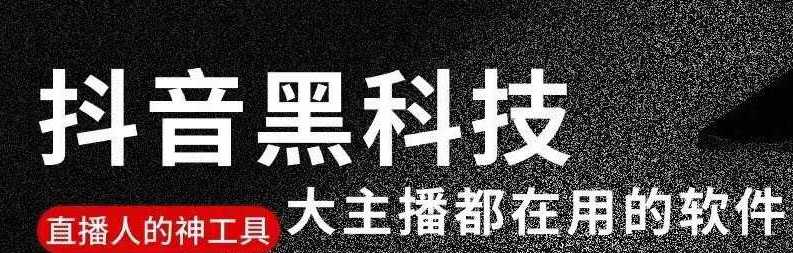 抖音黑科技

直播人的神工具

大主播都在用的软件